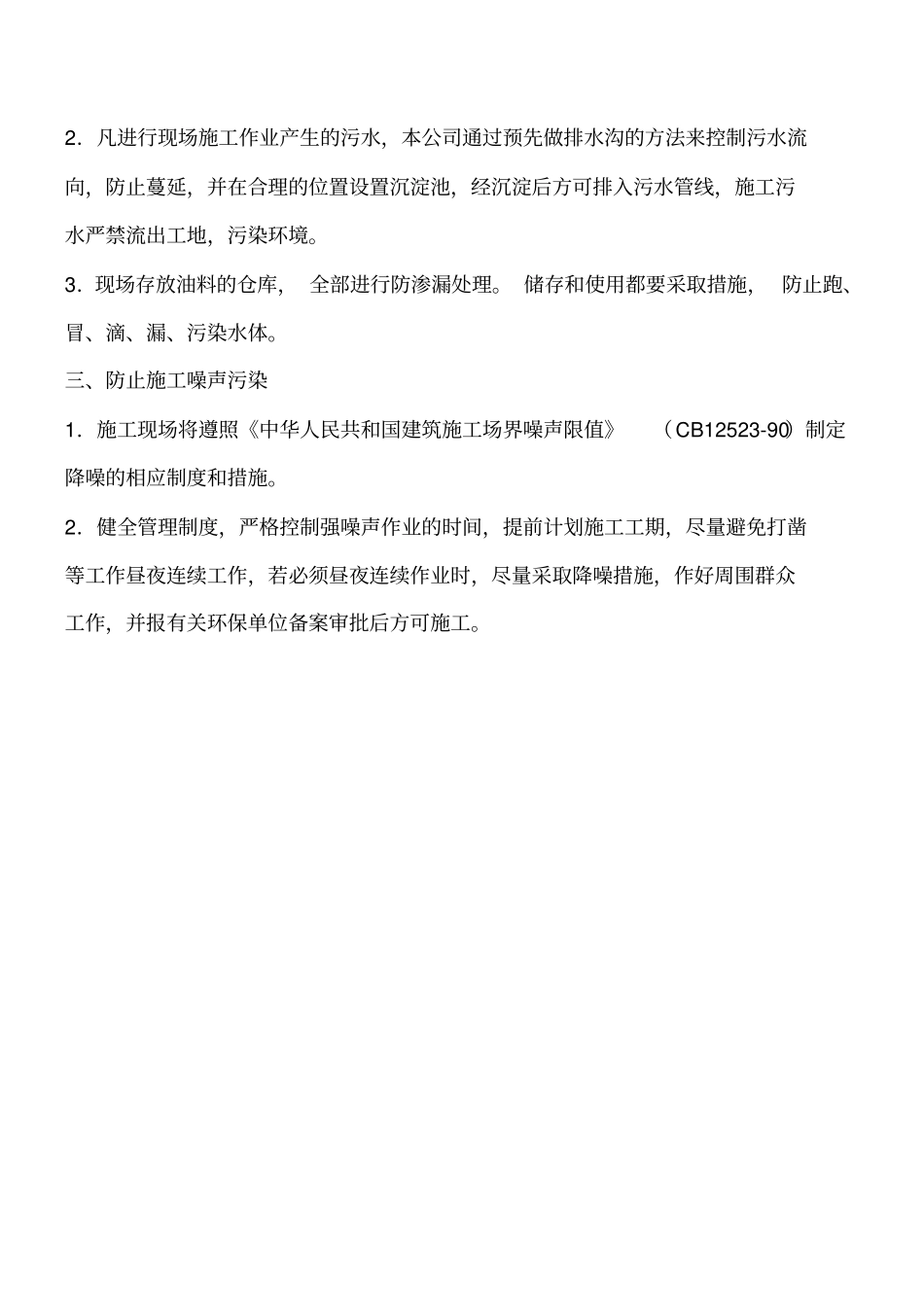 2．凡进行现场施工作业产生的污水，本公司通过预先做排水沟的方法来控制污水流向，防止蔓延，并在合理的位置设置沉淀池，经沉淀后方可排入污水管线，施工污水严禁流出工地，污染环境。

3．现场存放油料的仓库，全部进行防渗漏处理。储存和使用都要采取措施，防止跑、冒、滴、漏、污染水体。

三、防止施工噪声污染

1．施工现场将遵照《中华人民共和国建筑施工场界噪声限值》（CB12523-90）制定降噪的相应制度和措施。

2．健全管理制度，严格控制强噪声作业的时间，提前计划施工工期，尽量避免打凿等工作昼夜连续工作，若必须昼夜连续作业时，尽量采取降噪措施，作好周围群众工作，并报有关环保单位备案审批后方可施工。